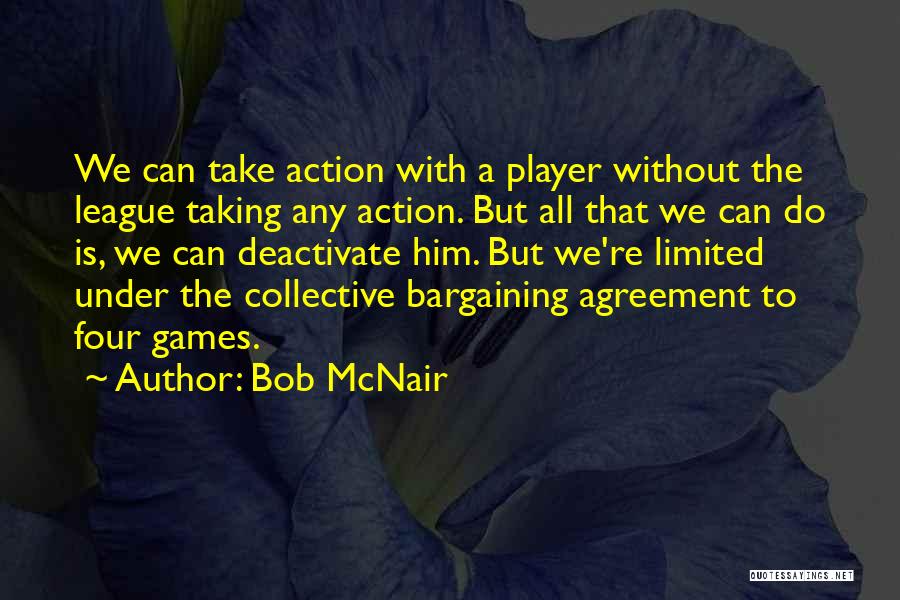 We can take action with a player without the league taking any action. But all that we can do is, we can deactivate him. But we're limited under the collective bargaining agreement to four games.

~ Author: Bob McNair

QUOTESSAYINGS.NET